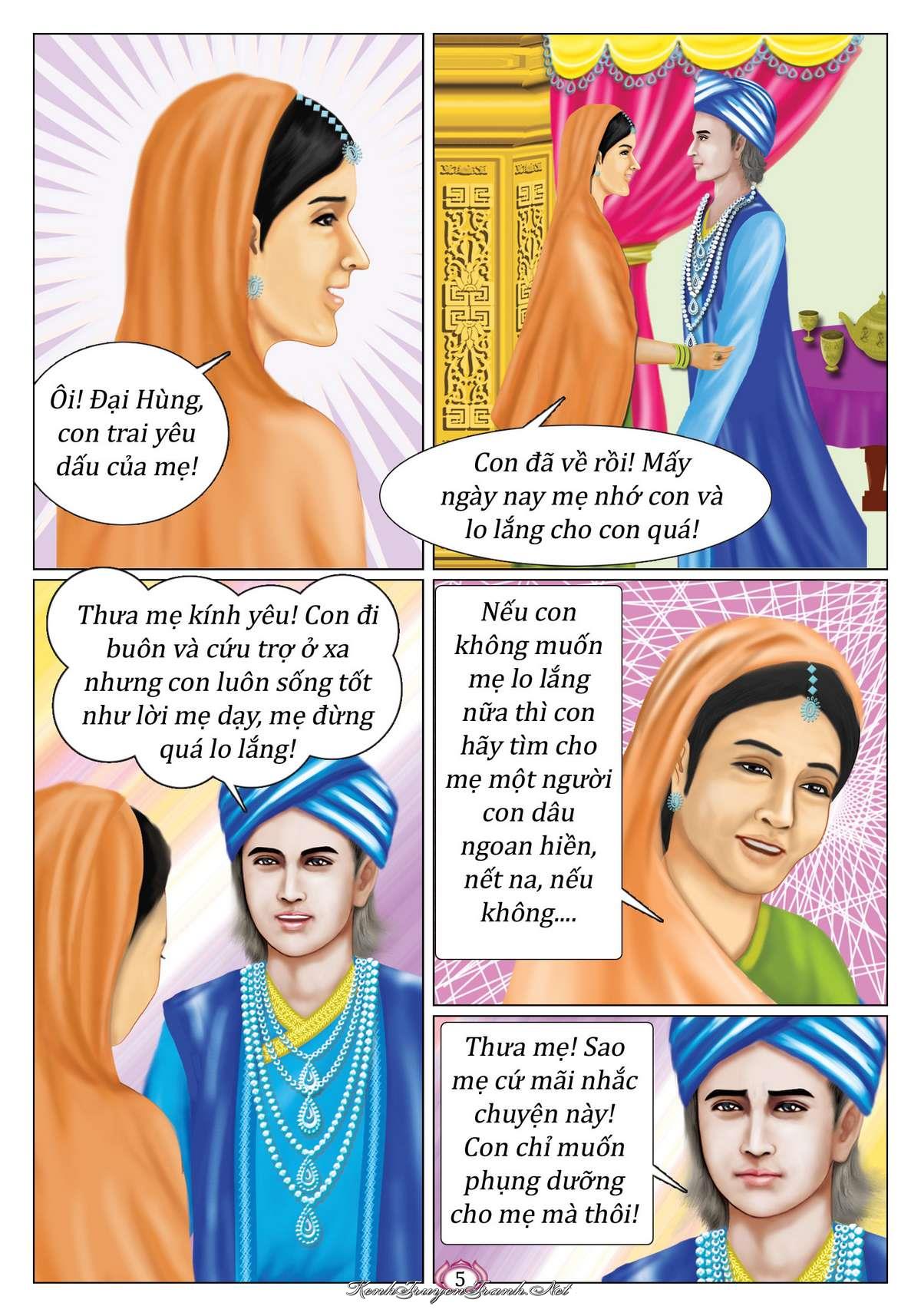 Ôi! Đại Hùng, con trai yêu dấu của mẹ!

Con đã về rồi! Mấy ngày nay mẹ nhớ con và lo lắng cho con quá!

Thưa mẹ kính yêu! Con đi buôn và cứu trợ ở xa nhưng con luôn sống tốt như lời mẹ dạy, mẹ đừng quá lo lắng!

Nếu con không muốn mẹ lo lắng nữa thì con hãy tìm cho mẹ một người con dâu ngoan hiền, nết na, nếu không....

Thưa mẹ! Sao mẹ cứ mãi nhắc chuyện này! Con chỉ muốn phụng dưỡng cho mẹ mà thôi!

5

KenhTruyenTranh.Net